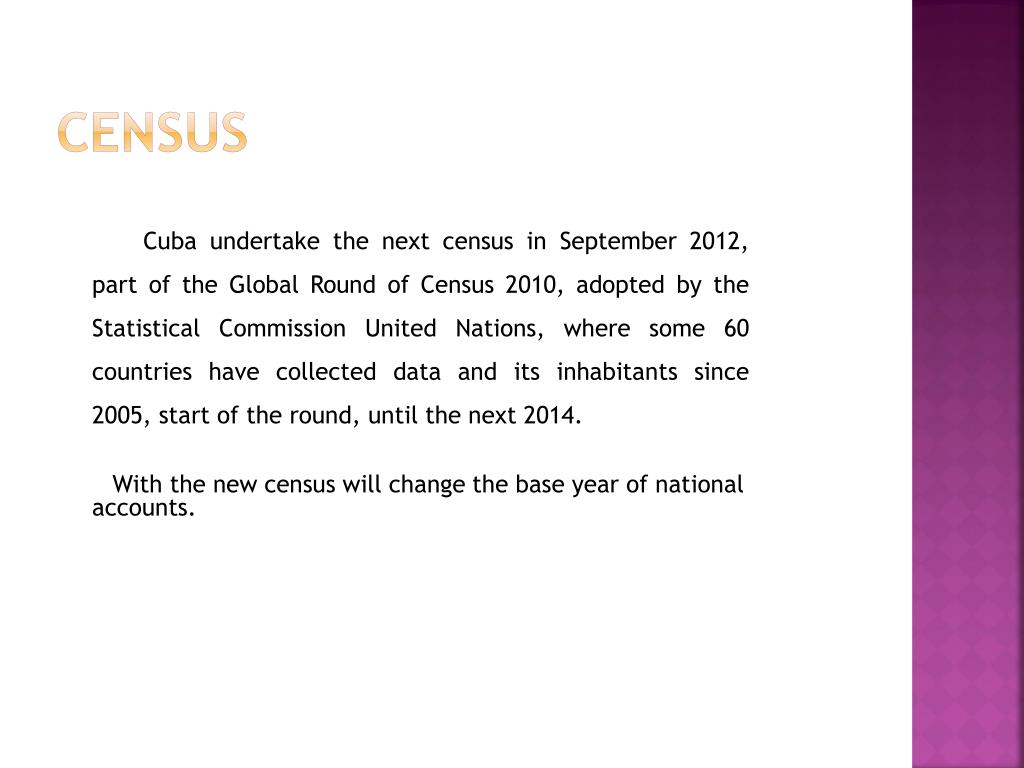 CENSUS

Cuba undertake the next census in September 2012, part of the Global Round of Census 2010, adopted by the Statistical Commission United Nations, where some 60 countries have collected data and its inhabitants since 2005, start of the round, until the next 2014.

With the new census will change the base year of national accounts.